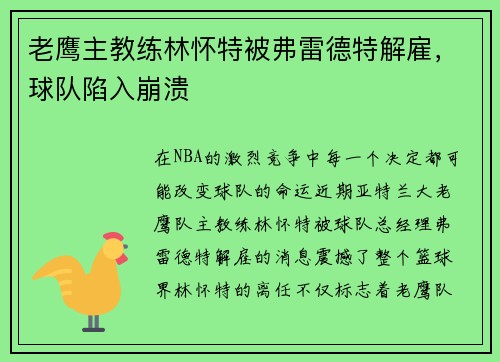 老鹰主教练林怀特被弗雷德特解雇，球队陷入崩溃

在NBA的激烈竞争中每一个决定都可能改变球队的命运近期亚特兰大老鹰队主教练林怀特被球队总经理弗雷德特解雇的消息震撼了整个篮球界林怀特的离任不仅标志着老鹰队